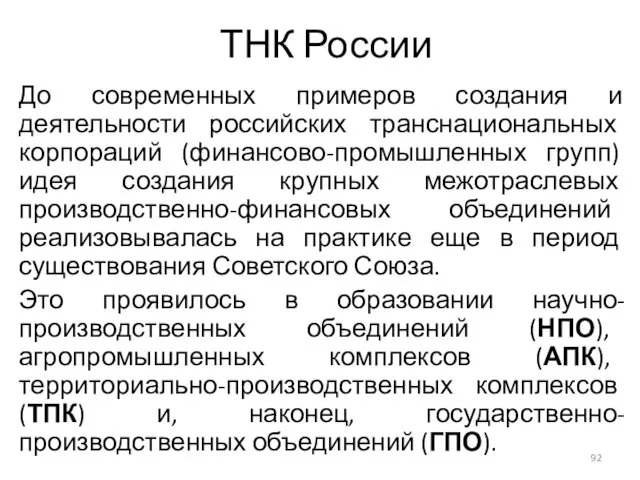 ТНК России

До современных примеров создания и деятельности российских транснациональных корпораций (финансово-промышленных групп) идея создания крупных межотраслевых производственно-финансовых объединений реализовывалась на практике еще в период существования Советского Союза.

Это проявилось в образовании научно-производственных объединений (НПО), агропромышленных комплексов (АПК), территориально-производственных комплексов (ТПК) и, наконец, государственно-производственных объединений (ГПО).

92